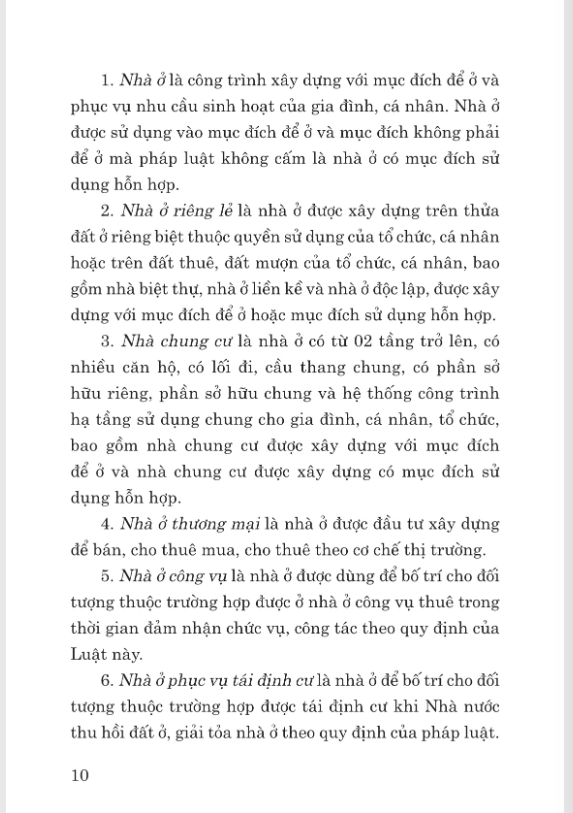 1. Nhà ở là công trình xây dựng với mục đích để ở và phục vụ nhu cầu sinh hoạt của gia đình, cá nhân. Nhà ở được sử dụng vào mục đích để ở và mục đích không phải để ở mà pháp luật không cấm là nhà ở có mục đích sử dụng hỗn hợp.

2. Nhà ở riêng lẻ là nhà ở được xây dựng trên thửa đất ở riêng biệt thuộc quyền sử dụng của tổ chức, cá nhân hoặc trên đất thuê, đất mượn của tổ chức, cá nhân, bao gồm nhà biệt thự, nhà ở liền kề và nhà ở độc lập, được xây dựng với mục đích để ở hoặc mục đích sử dụng hỗn hợp.

3. Nhà chung cư là nhà ở có từ 02 tầng trở lên, có nhiều căn hộ, có lối đi, cầu thang chung, có phần sở hữu riêng, phần sở hữu chung và hệ thống công trình hạ tầng sử dụng chung cho gia đình, cá nhân, tổ chức, bao gồm nhà chung cư được xây dựng với mục đích để ở và nhà chung cư được xây dựng có mục đích sử dụng hỗn hợp.

4. Nhà ở thương mại là nhà ở được đầu tư xây dựng để bán, cho thuê mua, cho thuê theo cơ chế thị trường.

5. Nhà ở công vụ là nhà ở được dùng để bố trí cho đối tượng thuộc trường hợp được ở nhà ở công vụ thuê trong thời gian đảm nhận chức vụ, công tác theo quy định của Luật này.

6. Nhà ở phục vụ tái định cư là nhà ở để bố trí cho đối tượng thuộc trường hợp được tái định cư khi Nhà nước thu hồi đất ở, giải tỏa nhà ở theo quy định của pháp luật.

10